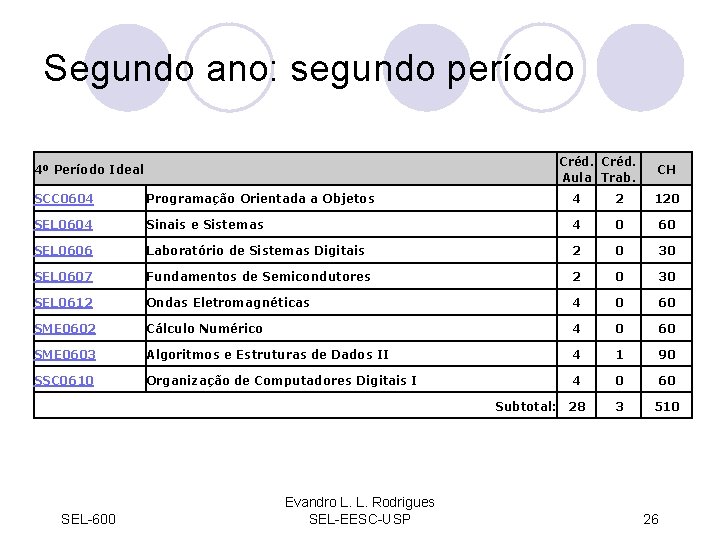 Segundo ano: segundo período

| 4º Período Ideal | | Créd. Aula | Créd. Trab. | CH |
|---|---|---|---|---|
| SCC0604 | Programação Orientada a Objetos | 4 | 2 | 120 |
| SEL0604 | Sinais e Sistemas | 4 | 0 | 60 |
| SEL0606 | Laboratório de Sistemas Digitais | 2 | 0 | 30 |
| SEL0607 | Fundamentos de Semicondutores | 2 | 0 | 30 |
| SEL0612 | Ondas Eletromagnéticas | 4 | 0 | 60 |
| SME0602 | Cálculo Numérico | 4 | 0 | 60 |
| SME0603 | Algoritmos e Estruturas de Dados II | 4 | 1 | 90 |
| SSC0610 | Organização de Computadores Digitais I | 4 | 0 | 60 |
| | Subtotal: | 28 | 3 | 510 |

SEL-600

Evandro L. L. Rodrigues
SEL-EESC-USP

26